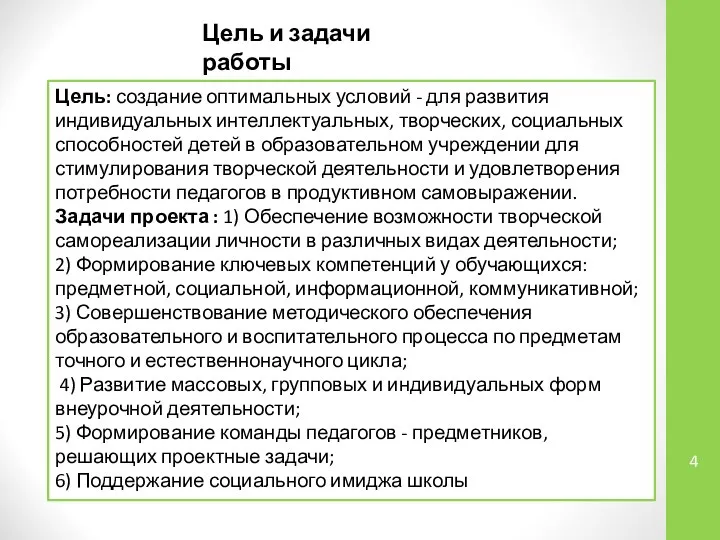 Цель и задачи работы

Цель: создание оптимальных условий - для развития индивидуальных интеллектуальных, творческих, социальных способностей детей в образовательном учреждении для стимулирования творческой деятельности и удовлетворения потребности педагогов в продуктивном самовыражении.
Задачи проекта : 1) Обеспечение возможности творческой самореализации личности в различных видах деятельности;
2) Формирование ключевых компетенций у обучающихся: предметной, социальной, информационной, коммуникативной;
3) Совершенствование методического обеспечения образовательного и воспитательного процесса по предметам точного и естественнонаучного цикла;
4) Развитие массовых, групповых и индивидуальных форм внеурочной деятельности;
5) Формирование команды педагогов - предметников, решающих проектные задачи;
6) Поддержание социального имиджа школы

4